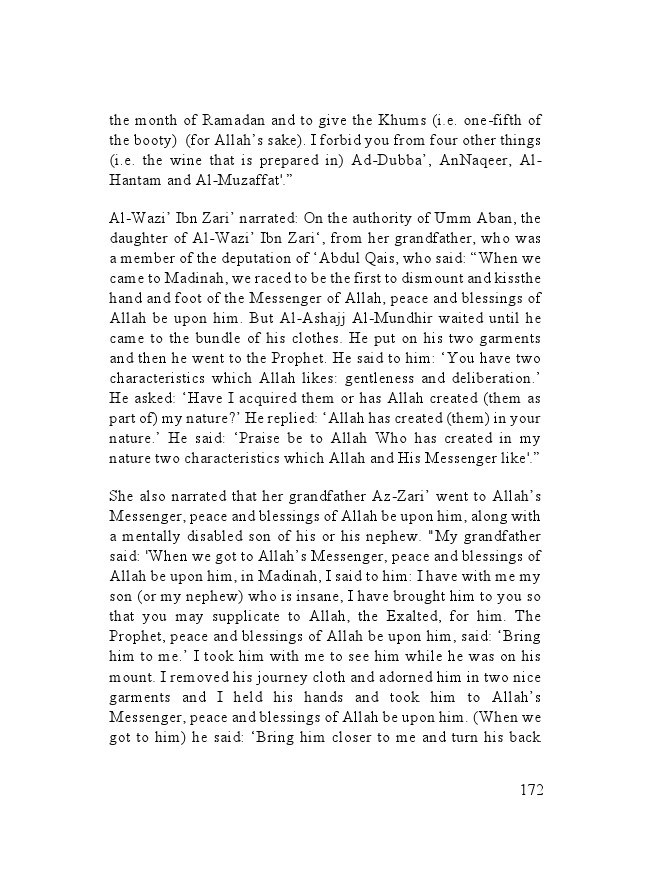 the month of Ramadan and to give the Khums (i.e. one-fifth of the booty) (for Allah's sake). I forbid you from four other things (i.e. the wine that is prepared in) Ad-Dubba', AnNaqeer, Al-Hantam and Al-Muzaffat'."

Al-Wazi' Ibn Zari' narrated: On the authority of Umm Aban, the daughter of Al-Wazi' Ibn Zari', from her grandfather, who was a member of the deputation of 'Abdul Qais, who said: "When we came to Madinah, we raced to be the first to dismount and kissthe hand and foot of the Messenger of Allah, peace and blessings of Allah be upon him. But Al-Ashajj Al-Mundhir waited until he came to the bundle of his clothes. He put on his two garments and then he went to the Prophet. He said to him: 'You have two characteristics which Allah likes: gentleness and deliberation.' He asked: 'Have I acquired them or has Allah created (them as part of) my nature?' He replied: 'Allah has created (them) in your nature.' He said: 'Praise be to Allah Who has created in my nature two characteristics which Allah and His Messenger like'."

She also narrated that her grandfather Az-Zari' went to Allah's Messenger, peace and blessings of Allah be upon him, along with a mentally disabled son of his or his nephew. "My grandfather said: 'When we got to Allah's Messenger, peace and blessings of Allah be upon him, in Madinah, I said to him: I have with me my son (or my nephew) who is insane, I have brought him to you so that you may supplicate to Allah, the Exalted, for him. The Prophet, peace and blessings of Allah be upon him, said: 'Bring him to me.' I took him with me to see him while he was on his mount. I removed his journey cloth and adorned him in two nice garments and I held his hands and took him to Allah's Messenger, peace and blessings of Allah be upon him. (When we got to him) he said: 'Bring him closer to me and turn his back

172